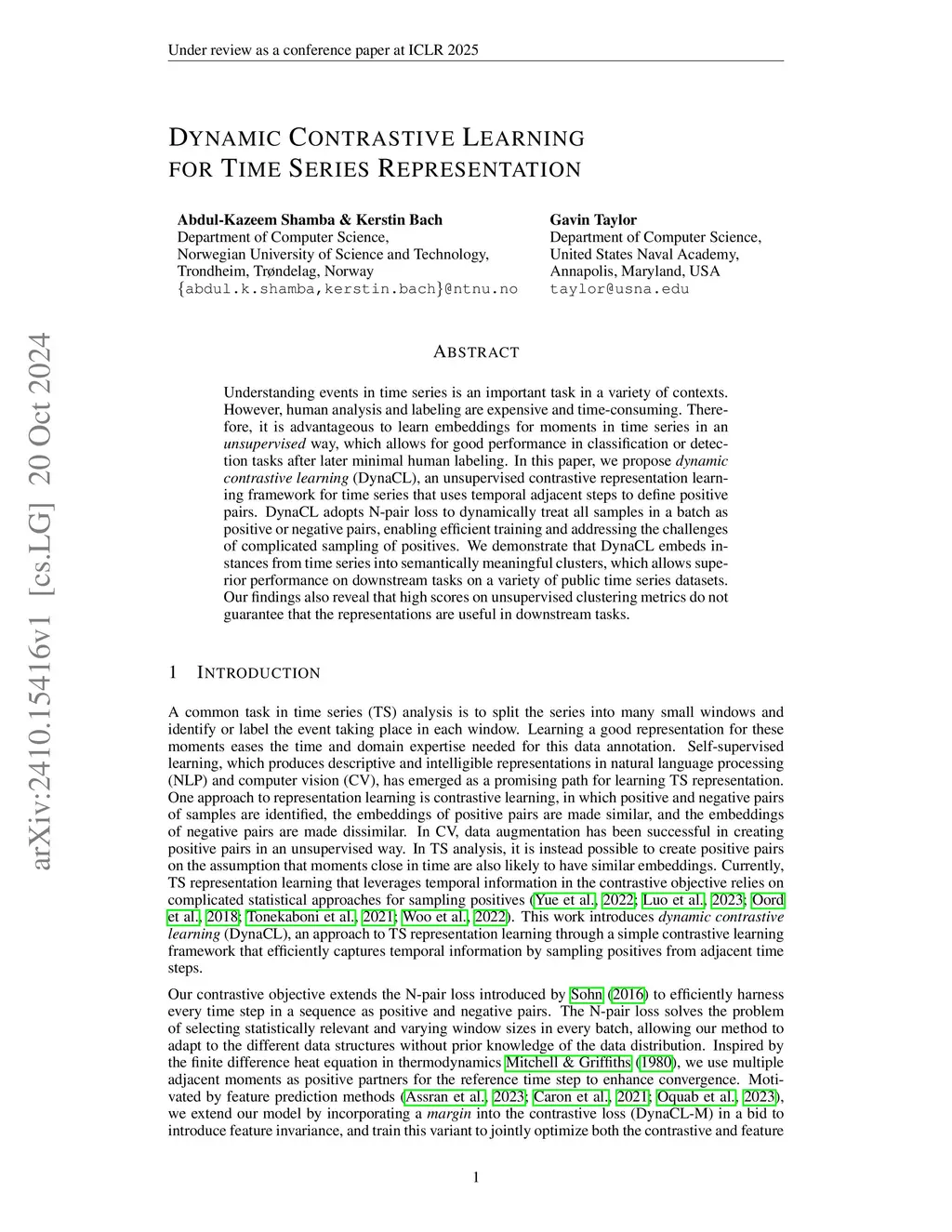 Under review as a conference paper at ICLR 2025

DYNAMIC CONTRASTIVE LEARNING FOR TIME SERIES REPRESENTATION

Abdul-Kazeem Shamba & Kerstin Bach
Department of Computer Science,
Norwegian University of Science and Technology,
Trondheim, Trøndelag, Norway
{abdul.k.shamba,kerstin.bach}@ntnu.no

Gavin Taylor
Department of Computer Science,
United States Naval Academy,
Annapolis, Maryland, USA
taylor@usna.edu

arXiv:2410.15416v1 [cs.LG] 20 Oct 2024

ABSTRACT

Understanding events in time series is an important task in a variety of contexts. However, human analysis and labeling are expensive and time-consuming. Therefore, it is advantageous to learn embeddings for moments in time series in an unsupervised way, which allows for good performance in classification or detection tasks after later minimal human labeling. In this paper, we propose dynamic contrastive learning (DynaCL), an unsupervised contrastive representation learning framework for time series that uses temporal adjacent steps to define positive pairs. DynaCL adopts N-pair loss to dynamically treat all samples in a batch as positive or negative pairs, enabling efficient training and addressing the challenges of complicated sampling of positives. We demonstrate that DynaCL embeds instances from time series into semantically meaningful clusters, which allows superior performance on downstream tasks on a variety of public time series datasets. Our findings also reveal that high scores on unsupervised clustering metrics do not guarantee that the representations are useful in downstream tasks.

1 INTRODUCTION

A common task in time series (TS) analysis is to split the series into many small windows and identify or label the event taking place in each window. Learning a good representation for these moments eases the time and domain expertise needed for this data annotation. Self-supervised learning, which produces descriptive and intelligible representations in natural language processing (NLP) and computer vision (CV), has emerged as a promising path for learning TS representation. One approach to representation learning is contrastive learning, in which positive and negative pairs of samples are identified, the embeddings of positive pairs are made similar, and the embeddings of negative pairs are made dissimilar. In CV, data augmentation has been successful in creating positive pairs in an unsupervised way. In TS analysis, it is instead possible to create positive pairs on the assumption that moments close in time are also likely to have similar embeddings. Currently, TS representation learning that leverages temporal information in the contrastive objective relies on complicated statistical approaches for sampling positives (Yue et al., 2022; Luo et al., 2023; Oord et al., 2018; Tonekaboni et al., 2021; Woo et al., 2022). This work introduces dynamic contrastive learning (DynaCL), an approach to TS representation learning through a simple contrastive learning framework that efficiently captures temporal information by sampling positives from adjacent time steps.

Our contrastive objective extends the N-pair loss introduced by Sohn (2016) to efficiently harness every time step in a sequence as positive and negative pairs. The N-pair loss solves the problem of selecting statistically relevant and varying window sizes in every batch, allowing our method to adapt to the different data structures without prior knowledge of the data distribution. Inspired by the finite difference heat equation in thermodynamics Mitchell & Griffiths (1980), we use multiple adjacent moments as positive partners for the reference time step to enhance convergence. Motivated by feature prediction methods (Assran et al., 2023; Caron et al., 2021; Oquab et al., 2023), we extend our model by incorporating a margin into the contrastive loss (DynaCL-M) in a bid to introduce feature invariance, and train this variant to jointly optimize both the contrastive and feature

1